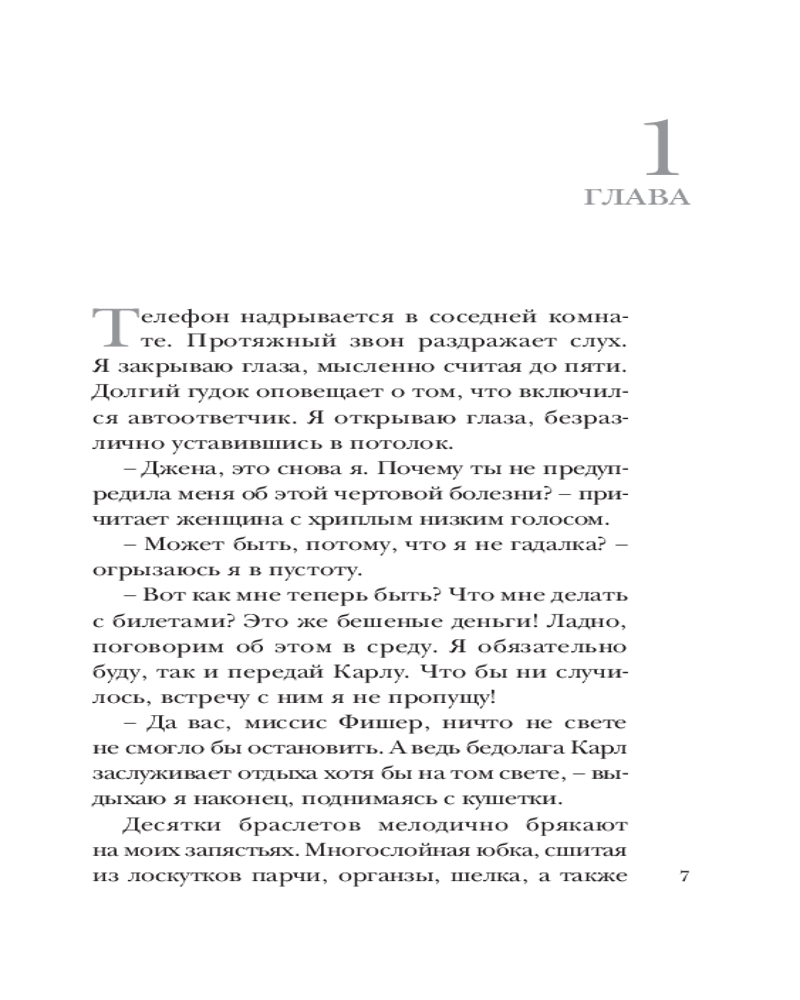 1
ГЛАВА

Телефон надрывается в соседней комнате. Протяжный звон раздражает слух. Я закрываю глаза, мысленно считая до пяти. Долгий гудок оповещает о том, что включился автоответчик. Я открываю глаза, безразлично уставившись в потолок.

– Джена, это снова я. Почему ты не предупредила меня об этой чертовой болезни? – причитает женщина с хриплым низким голосом.

– Может быть, потому, что я не гадалка? – огрызаюсь я в пустоту.

– Вот как мне теперь быть? Что мне делать с билетами? Это же бешеные деньги! Ладно, поговорим об этом в среду. Я обязательно буду, так и передай Карлу. Что бы ни случилось, встречу с ним я не пропущу!

– Да вас, миссис Фишер, ничто не свете не смогло бы остановить. А ведь бедолага Карл заслуживает отдыха хотя бы на том свете, – выдыхаю я наконец, поднимаясь с кушетки.

Десятки браслетов мелодично брякают на моих запястьях. Многослойная юбка, сшитая из лоскутков парчи, органзы, шелка, а также

7